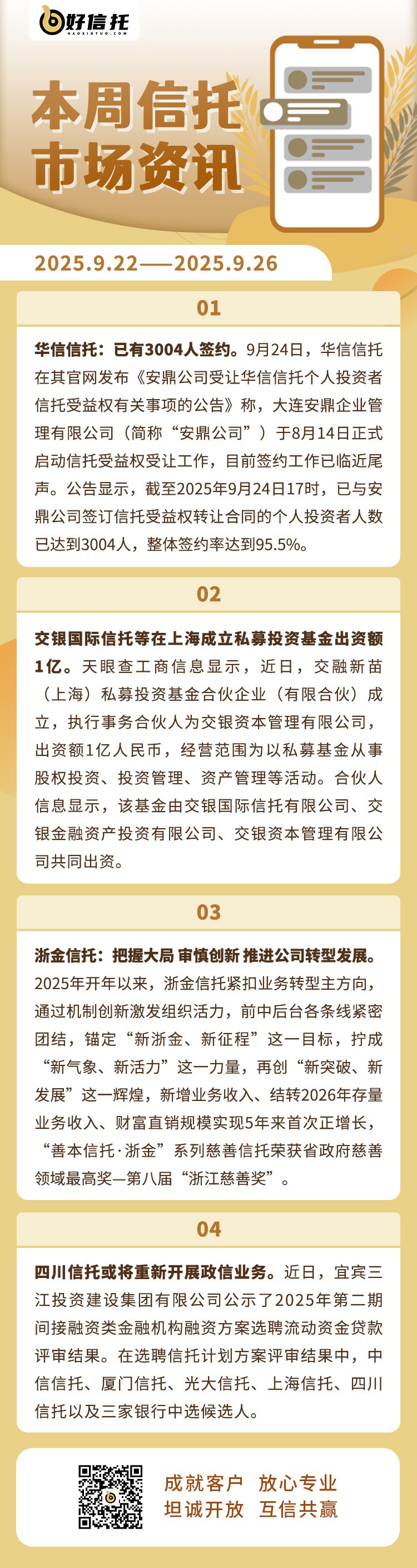 好信托
HAOXINTUO.COM

本周信托
市场资讯

2025.9.22——2025.9.26

01

华信信托：已有3004人签约。9月24日，华信信托在其官网发布《安鼎公司受让华信信托个人投资者信托受益权有关事项的公告》称，大连安鼎企业管理有限公司（简称“安鼎公司”）于8月14日正式启动信托受益权受让工作，目前签约工作已临近尾声。公告显示，截至2025年9月24日17时，已与安鼎公司签订信托受益权转让合同的个人投资者人数已达到3004人，整体签约率达到95.5%。

02

交银国际信托等在上海成立私募投资基金出资额1亿。天眼查工商信息显示，近日，交融新苗（上海）私募投资基金合伙企业（有限合伙）成立，执行事务合伙人为交银资本管理有限公司，出资额1亿人民币，经营范围为以私募基金从事股权投资、投资管理、资产管理等活动。合伙人信息显示，该基金由交银国际信托有限公司、交银金融资产投资有限公司、交银资本管理有限公司共同出资。

03

浙金信托：把握大局 审慎创新 推进公司转型发展。2025年开年以来，浙金信托紧扣业务转型主方向，通过机制创新激发组织活力，前中后台各条线紧密团结，锚定“新浙金、新征程”这一目标，拧成“新气象、新活力”这一力量，再创“新突破、新发展”这一辉煌，新增业务收入、结转2026年存量业务收入、财富直销规模实现5年来首次正增长，“善本信托·浙金”系列慈善信托荣获省政府慈善领域最高奖—第八届“浙江慈善奖”。

04

四川信托或将重新开展政信业务。近日，宜宾三江投资建设集团有限公司公示了2025年第二期间接融资类金融机构融资方案选聘流动资金贷款评审结果。在选聘信托计划方案评审结果中，中信信托、厦门信托、光大信托、上海信托、四川信托以及三家银行中选候选人。

成就客户 放心专业
坦诚开放 互信共赢